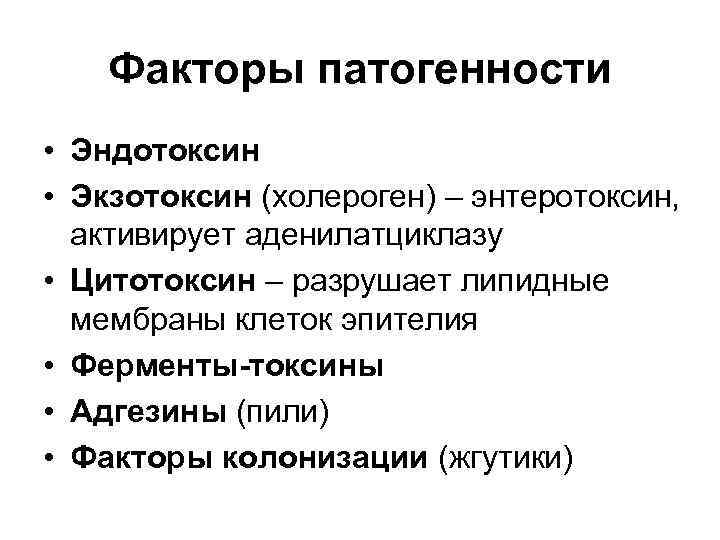 Факторы патогенности

• Эндотоксин
• Экзотоксин (холероген) – энтеротоксин, активирует аденилатциклазу
• Цитотоксин – разрушает липидные мембраны клеток эпителия
• Ферменты-токсины
• Адгезины (пили)
• Факторы колонизации (жгутики)